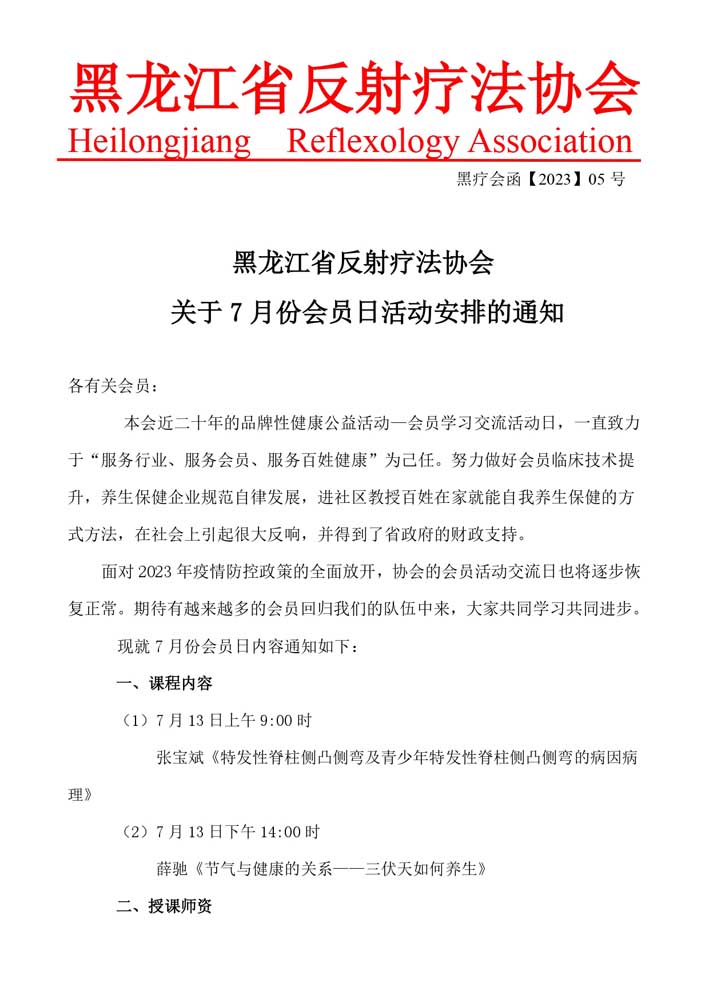 黑龙江省反射疗法协会
Heilongjiang Reflexology Association

黑疗会函【2023】05 号

黑龙江省反射疗法协会
关于 7 月份会员日活动安排的通知

各有关会员：

本会近二十年的品牌性健康公益活动—会员学习交流活动日，一直致力于“服务行业、服务会员、服务百姓健康”为己任。努力做好会员临床技术提升，养生保健企业规范自律发展，进社区教授百姓在家就能自我养生保健的方式方法，在社会上引起很大反响，并得到了省政府的财政支持。

面对 2023 年疫情防控政策的全面放开，协会的会员活动交流日也将逐步恢复正常。期待有越来越多的会员回归我们的队伍中来，大家共同学习共同进步。

现就 7 月份会员日内容通知如下：

一、课程内容

（1）7 月 13 日上午 9:00 时

张宝斌《特发性脊柱侧凸侧弯及青少年特发性脊柱侧凸侧弯的病因病理》

（2）7 月 13 日下午 14:00 时

薛驰《节气与健康的关系——三伏天如何养生》

二、授课师资